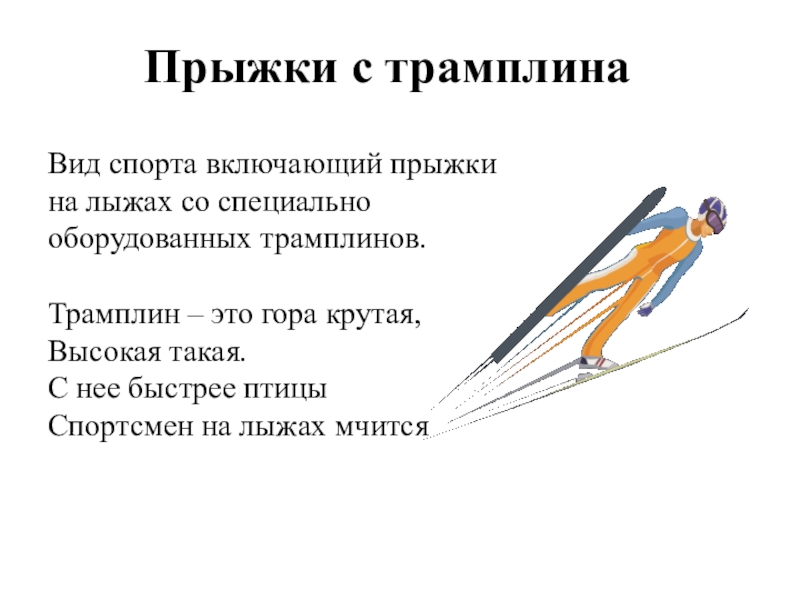 Прыжки с трамплина

Вид спорта включающий прыжки на лыжах со специально оборудованных трамплинов.

Трамплин – это гора крутая,
Высокая такая.
С нее быстрее птицы
Спортсмен на лыжах мчится